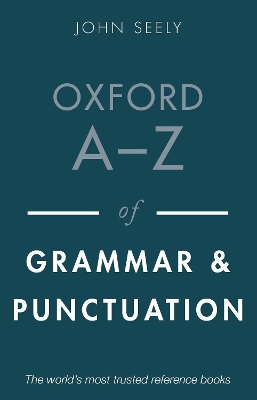 JOHN SEELY

OXFORD
A–Z

of

GRAMMAR &
PUNCTUATION

The world's most trusted reference books